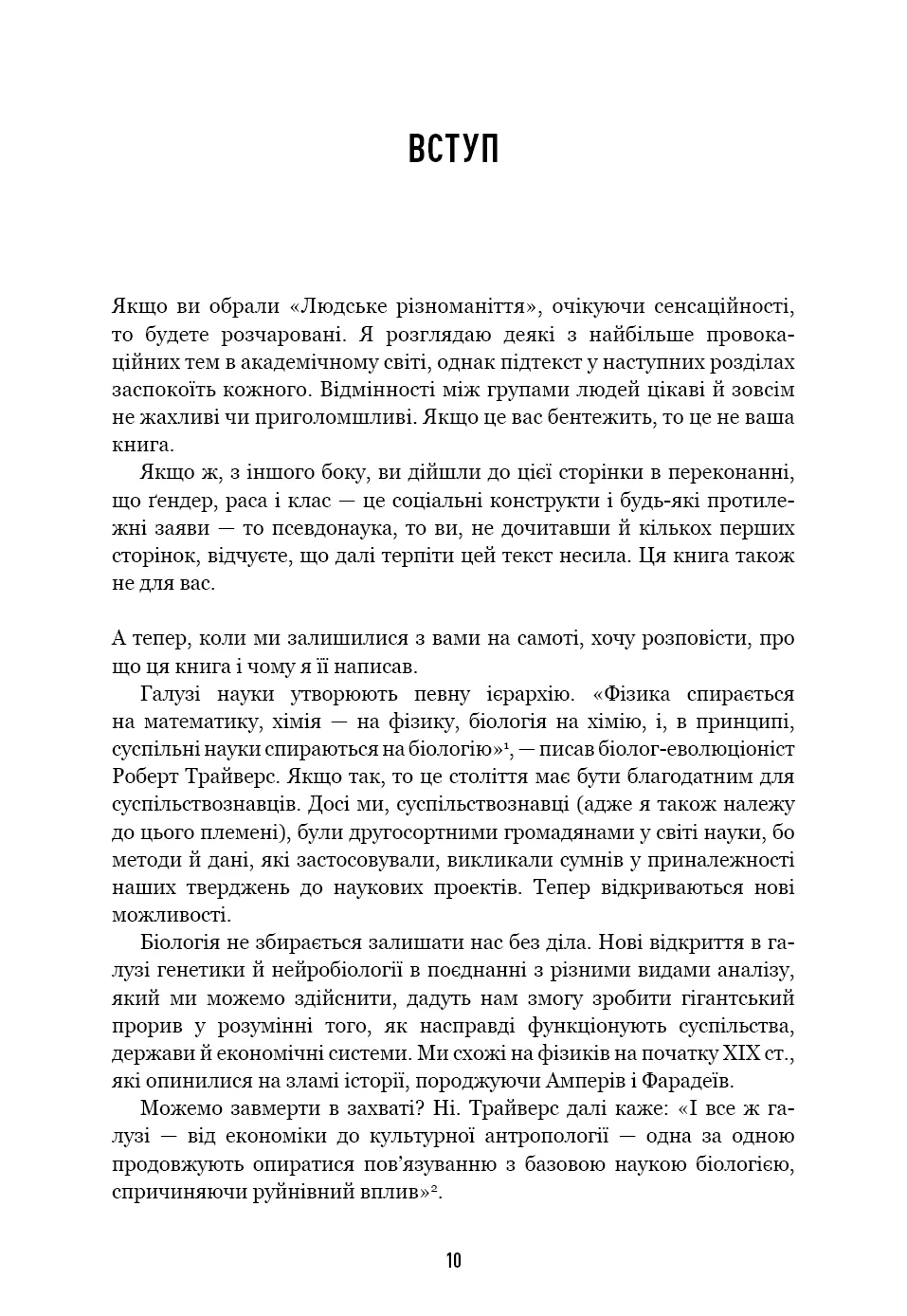 ВСТУП

Якщо ви обрали «Людське різноманіття», очікуючи сенсаційності, то будете розчаровані. Я розглядаю деякі з найбільше провокаційних тем в академічному світі, однак підтекст у наступних розділах заспокоїть кожного. Відмінності між групами людей цікаві й зовсім не жахливі чи приголомшливі. Якщо це вас бентежить, то це не ваша книга.

Якщо ж, з іншого боку, ви дійшли до цієї сторінки в переконанні, що ґендер, раса і клас — це соціальні конструкти і будь-які протилежні заяви — то псевдонаука, то ви, не дочитавши й кількох перших сторінок, відчуєте, що далі терпіти цей текст несила. Ця книга також не для вас.

А тепер, коли ми залишилися з вами на самоті, хочу розповісти, про що ця книга і чому я її написав.

Галузі науки утворюють певну ієрархію. «Фізика спирається на математику, хімія — на фізику, біологія на хімію, і, в принципі, суспільні науки спираються на біологію»$^1$, — писав біолог-еволюціоніст Роберт Трайверс. Якщо так, то це століття має бути благодатним для суспільствознавців. Досі ми, суспільствознавці (адже я також належу до цього племені), були другосортними громадянами у світі науки, бо методи й дані, які застосовували, викликали сумнів у приналежності наших тверджень до наукових проектів. Тепер відкриваються нові можливості.

Біологія не збирається залишати нас без діла. Нові відкриття в галузі генетики й нейробіології в поєднанні з різними видами аналізу, який ми можемо здійснити, дадуть нам змогу зробити гігантський прорив у розумінні того, як насправді функціонують суспільства, держави й економічні системи. Ми схожі на фізиків на початку XIX ст., які опинилися на зламі історії, породжуючи Амперів і Фарадеїв.

Можемо завмерти в захваті? Ні. Трайверс далі каже: «І все ж галузі — від економіки до культурної антропології — одна за одною продовжують опиратися пов'язуванню з базовою наукою біологією, спричиняючи руйнівний вплив»$^2$.

10